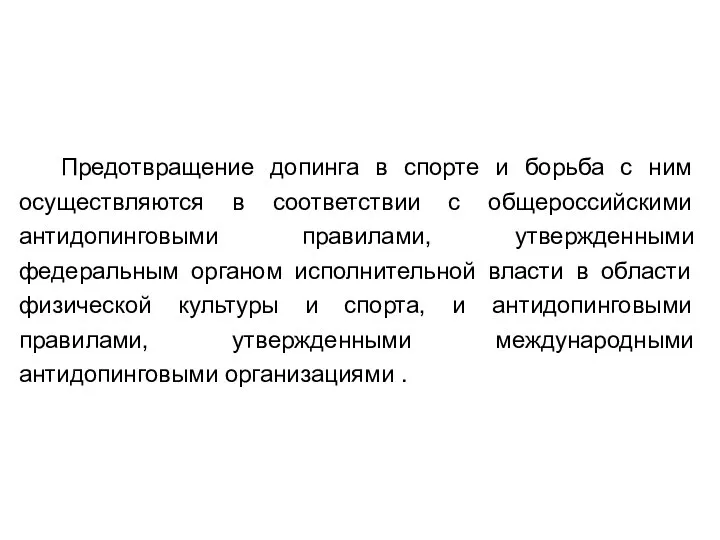 Предотвращение допинга в спорте и борьба с ним осуществляются в соответствии с общероссийскими антидопинговыми правилами, утвержденными федеральным органом исполнительной власти в области физической культуры и спорта, и антидопинговыми правилами, утвержденными международными антидопинговыми организациями .